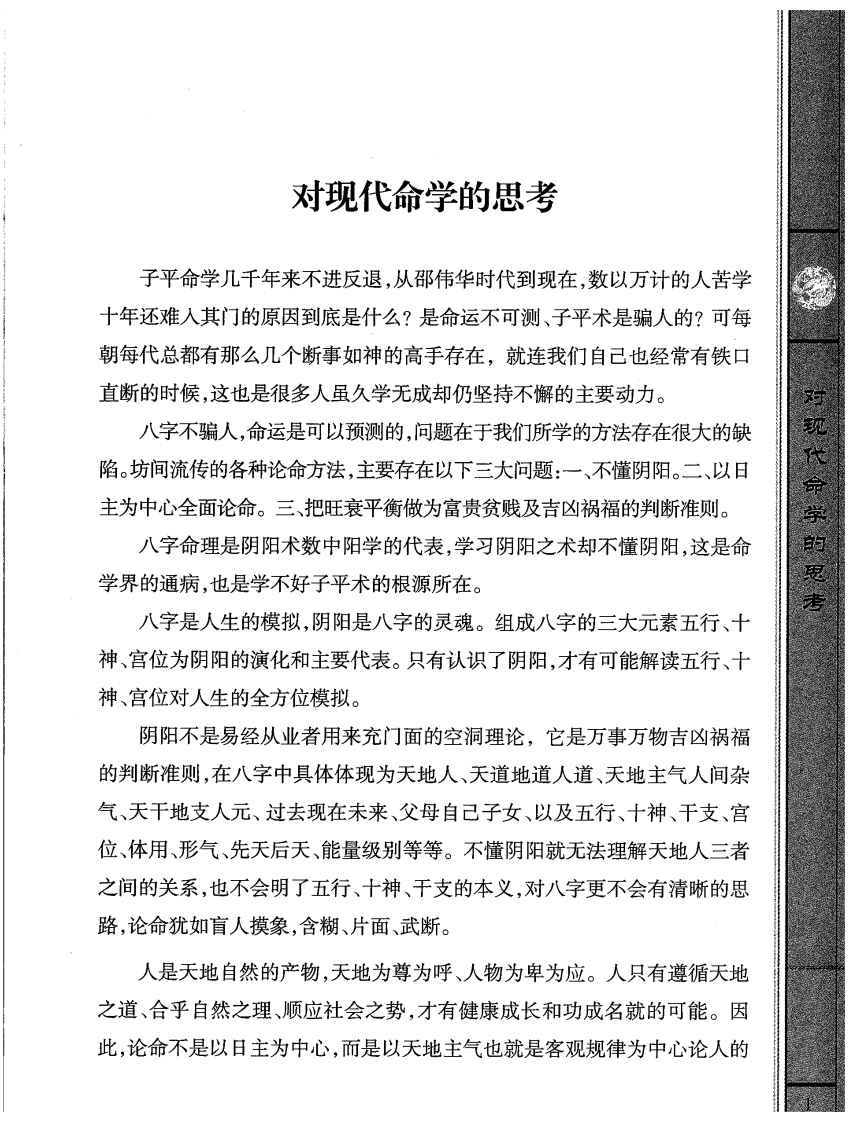 对现代命学的思考

子平命学几千年来不进反退，从邵伟华时代到现在，数以万计的人苦学十年还难入其门的原因到底是什么？是命运不可测、子平术是骗人的？可每朝每代总都有那么几个断事如神的高手存在，就连我们自己也经常有铁口直断的时候，这也是很多人虽久学无成却仍坚持不懈的主要动力。

八字不骗人，命运是可以预测的，问题在于我们所学的方法存在很大的缺陷。坊间流传的各种论命方法，主要存在以下三大问题：一、不懂阴阳。二、以日主为中心全面论命。三、把旺衰平衡做为富贵贫贱及吉凶祸福的判断准则。

八字命理是阴阳术数中阳学的代表，学习阴阳之术却不懂阴阳，这是命学界的通病，也是学不好子平术的根源所在。

八字是人生的模拟，阴阳是八字的灵魂。组成八字的三大元素五行、十神、宫位为阴阳的演化和主要代表。只有认识了阴阳，才有可能解读五行、十神、宫位对人生的全方位模拟。

阴阳不是易经从业者用来充门面的空洞理论，它是万事万物吉凶祸福的判断准则，在八字中具体体现为天地人、天道地道人道、天地主气人间杂气、天干地支人元、过去现在未来、父母自己子女、以及五行、十神、干支、宫位、体用、形气、先天后天、能量级别等等。不懂阴阳就无法理解天地人三者之间的关系，也不会明了五行、十神、干支的本义，对八字更不会有清晰的思路，论命犹如盲人摸象，含糊、片面、武断。

人是天地自然的产物，天地为尊为呼、人物为卑为应。人只有遵循天地之道、合乎自然之理、顺应社会之势，才有健康成长和功成名就的可能。因此，论命不是以日主为中心，而是以天地主气也就是客观规律为中心论人的

对现代命学的思考

1